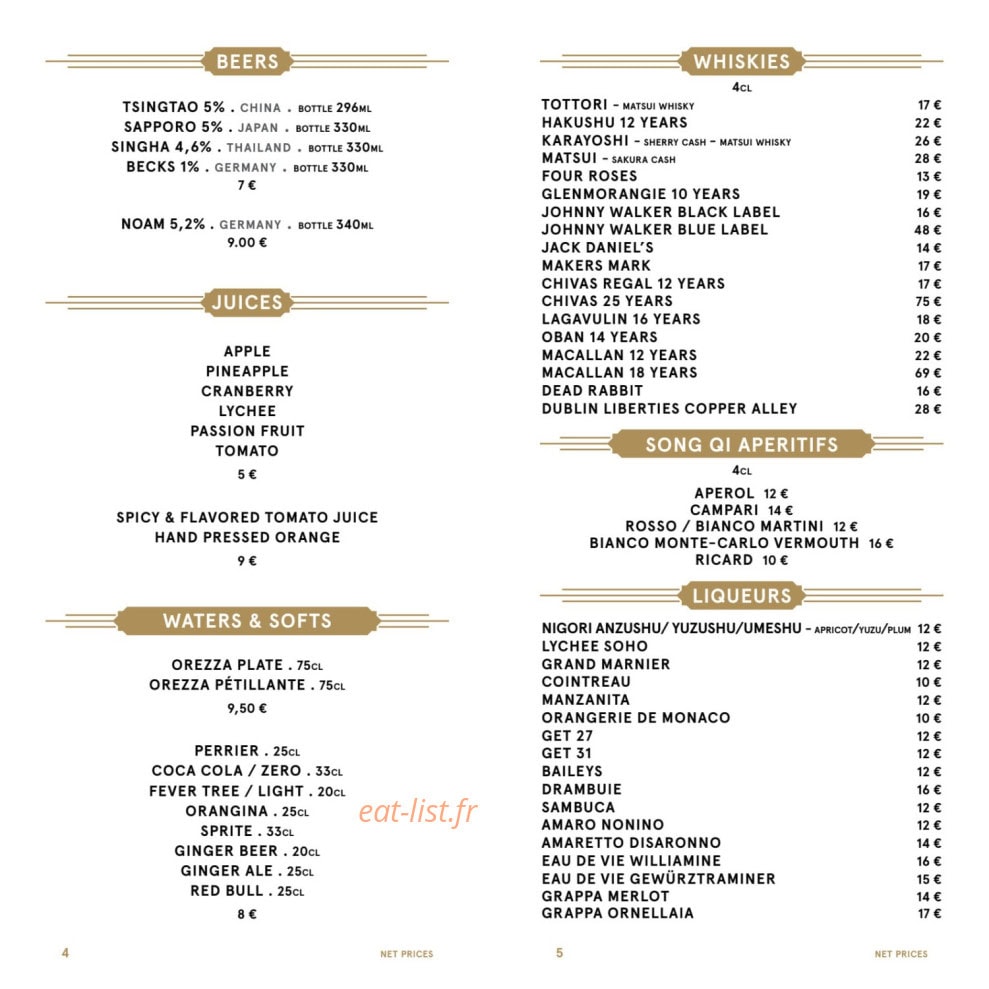 BEERS

TSINGTAO 5% . CHINA . BOTTLE 296ML
SAPPORO 5% . JAPAN . BOTTLE 330ML
SINGHA 4,6% . THAILAND . BOTTLE 330ML
BECKS 1% . GERMANY . BOTTLE 330ML
7 €

NOAM 5,2% . GERMANY . BOTTLE 340ML
9.00 €

JUICES

APPLE
PINEAPPLE
CRANBERRY
LYCHEE
PASSION FRUIT
TOMATO
5 €

SPICY & FLAVORED TOMATO JUICE
HAND PRESSED ORANGE
9 €

WATERS & SOFTS

OREZZA PLATE . 75CL
OREZZA PÉTILLANTE . 75CL
9,50 €

PERRIER . 25CL
COCA COLA / ZERO . 33CL
FEVER TREE / LIGHT . 20CL
ORANGINA . 25CL
SPRITE . 33CL
GINGER BEER . 20CL
GINGER ALE . 25CL
RED BULL . 25CL
8 €

eat-list.fr

4 NET PRICES

WHISKIES
4CL

| | |
|---|---|
| TOTTORI – MATSUI WHISKY | 17 € |
| HAKUSHU 12 YEARS | 22 € |
| KARAYOSHI – SHERRY CASH – MATSUI WHISKY | 26 € |
| MATSUI – SAKURA CASH | 28 € |
| FOUR ROSES | 13 € |
| GLENMORANGIE 10 YEARS | 19 € |
| JOHNNY WALKER BLACK LABEL | 16 € |
| JOHNNY WALKER BLUE LABEL | 48 € |
| JACK DANIEL'S | 14 € |
| MAKERS MARK | 17 € |
| CHIVAS REGAL 12 YEARS | 17 € |
| CHIVAS 25 YEARS | 75 € |
| LAGAVULIN 16 YEARS | 18 € |
| OBAN 14 YEARS | 20 € |
| MACALLAN 12 YEARS | 22 € |
| MACALLAN 18 YEARS | 69 € |
| DEAD RABBIT | 16 € |
| DUBLIN LIBERTIES COPPER ALLEY | 28 € |

SONG QI APERITIFS
4CL

APEROL 12 €
CAMPARI 14 €
ROSSO / BIANCO MARTINI 12 €
BIANCO MONTE-CARLO VERMOUTH 16 €
RICARD 10 €

LIQUEURS

| | |
|---|---|
| NIGORI ANZUSHU/ YUZUSHU/UMESHU – APRICOT/YUZU/PLUM | 12 € |
| LYCHEE SOHO | 12 € |
| GRAND MARNIER | 12 € |
| COINTREAU | 10 € |
| MANZANITA | 12 € |
| ORANGERIE DE MONACO | 10 € |
| GET 27 | 12 € |
| GET 31 | 12 € |
| BAILEYS | 12 € |
| DRAMBUIE | 16 € |
| SAMBUCA | 12 € |
| AMARO NONINO | 12 € |
| AMARETTO DISARONNO | 14 € |
| EAU DE VIE WILLIAMINE | 16 € |
| EAU DE VIE GEWÜRZTRAMINER | 15 € |
| GRAPPA MERLOT | 14 € |
| GRAPPA ORNELLAIA | 17 € |

5 NET PRICES